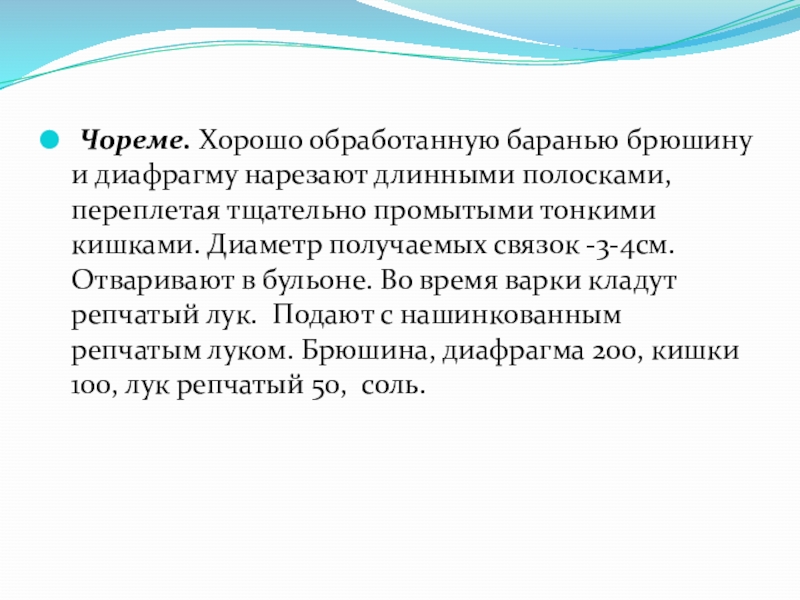 Чореме. Хорошо обработанную баранью брюшину и диафрагму нарезают длинными полосками, переплетая тщательно промытыми тонкими кишками. Диаметр получаемых связок -3-4см. Отваривают в бульоне. Во время варки кладут репчатый лук. Подают с нашинкованным репчатым луком. Брюшина, диафрагма 200, кишки 100, лук репчатый 50, соль.